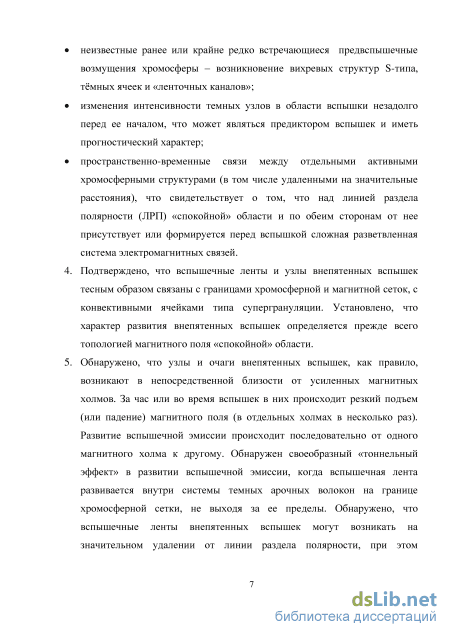 • неизвестные ранее или крайне редко встречающиеся предвспышечные возмущения хромосферы – возникновение вихревых структур S-типа, тёмных ячеек и «ленточных каналов»;

• изменения интенсивности темных узлов в области вспышки незадолго перед ее началом, что может являться предиктором вспышек и иметь прогностический характер;

• пространственно-временные связи между отдельными активными хромосферными структурами (в том числе удаленными на значительные расстояния), что свидетельствует о том, что над линией раздела полярности (ЛРП) «спокойной» области и по обеим сторонам от нее присутствует или формируется перед вспышкой сложная разветвленная система электромагнитных связей.

4. Подтверждено, что вспышечные ленты и узлы внепятенных вспышек тесным образом связаны с границами хромосферной и магнитной сеток, с конвективными ячейками типа супергрануляции. Установлено, что характер развития внепятенных вспышек определяется прежде всего топологией магнитного поля «спокойной» области.

5. Обнаружено, что узлы и очаги внепятенных вспышек, как правило, возникают в непосредственной близости от усиленных магнитных холмов. За час или во время вспышек в них происходит резкий подъем (или падение) магнитного поля (в отдельных холмах в несколько раз). Развитие вспышечной эмиссии происходит последовательно от одного магнитного холма к другому. Обнаружен своеобразный «тоннельный эффект» в развитии вспышечной эмиссии, когда вспышечная лента развивается внутри системы темных арочных волокон на границе хромосферной сетки, не выходя за ее пределы. Обнаружено, что вспышечные ленты внепятенных вспышек могут возникать на значительном удалении от линии раздела полярности, при этом

7

dsLib.net
библиотека диссертаций